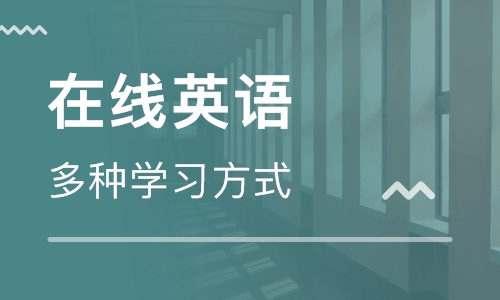 在线英语

多种学习方式